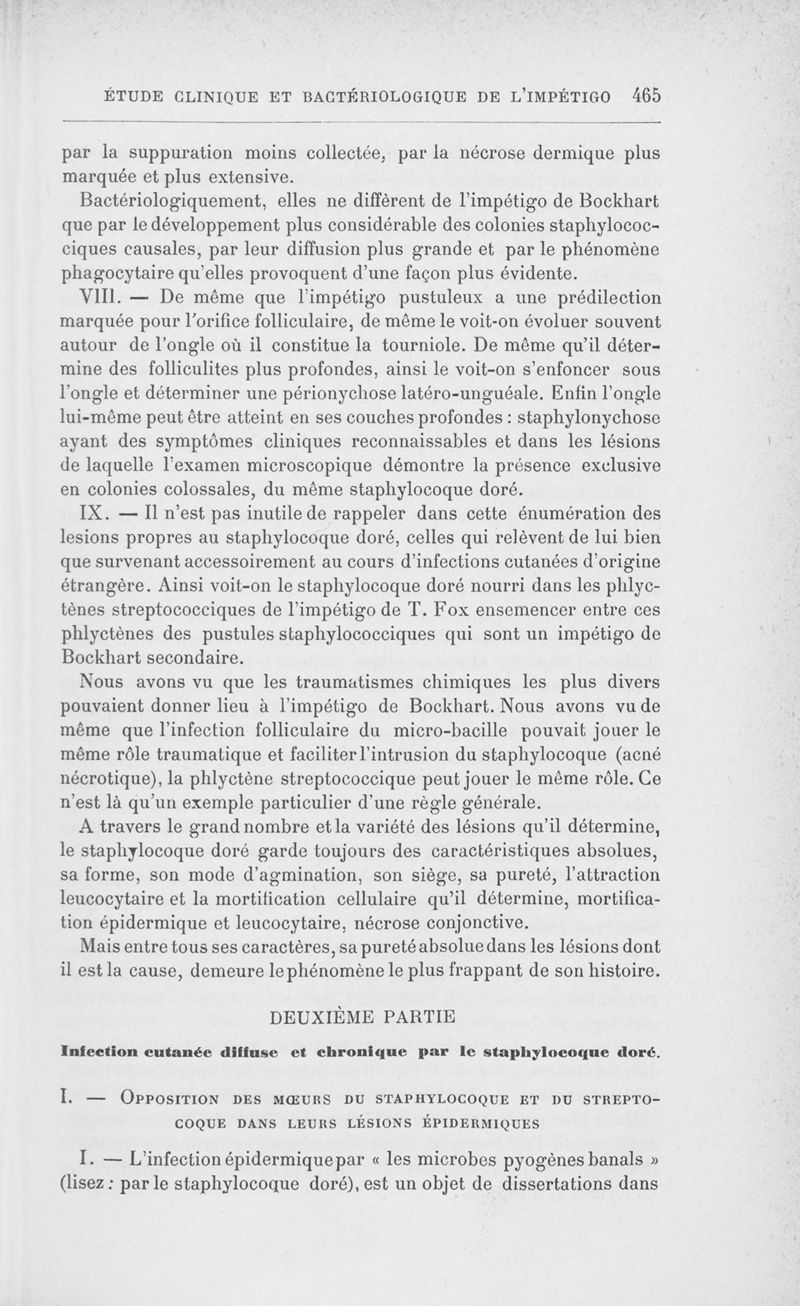 ÉTUDE CLINIQUE ET BACTÉRIOLOGIQUE DE L'IMPÉTIGO 465

par la suppuration moins collectée, par la nécrose dermique plus marquée et plus extensive.

Bactériologiquement, elles ne diffèrent de l'impétigo de Bockhart que par le développement plus considérable des colonies staphylococciques causales, par leur diffusion plus grande et par le phénomène phagocytaire qu'elles provoquent d'une façon plus évidente.

VIII. — De même que l'impétigo pustuleux a une prédilection marquée pour l'orifice folliculaire, de même le voit-on évoluer souvent autour de l'ongle où il constitue la tourniole. De même qu'il détermine des folliculites plus profondes, ainsi le voit-on s'enfoncer sous l'ongle et déterminer une périonychose latéro-unguéale. Enfin l'ongle lui-même peut être atteint en ses couches profondes : staphylonychose ayant des symptômes cliniques reconnaissables et dans les lésions de laquelle l'examen microscopique démontre la présence exclusive en colonies colossales, du même staphylocoque doré.

IX. — Il n'est pas inutile de rappeler dans cette énumération des lesions propres au staphylocoque doré, celles qui relèvent de lui bien que survenant accessoirement au cours d'infections cutanées d'origine étrangère. Ainsi voit-on le staphylocoque doré nourri dans les phlyctènes streptococciques de l'impétigo de T. Fox ensemencer entre ces phlyctènes des pustules staphylococciques qui sont un impétigo de Bockhart secondaire.

Nous avons vu que les traumatismes chimiques les plus divers pouvaient donner lieu à l'impétigo de Bockhart. Nous avons vu de même que l'infection folliculaire du micro-bacille pouvait jouer le même rôle traumatique et faciliter l'intrusion du staphylocoque (acné nécrotique), la phlyctène streptococcique peut jouer le même rôle. Ce n'est là qu'un exemple particulier d'une règle générale.

A travers le grand nombre et la variété des lésions qu'il détermine, le staphylocoque doré garde toujours des caractéristiques absolues, sa forme, son mode d'agmination, son siège, sa pureté, l'attraction leucocytaire et la mortification cellulaire qu'il détermine, mortification épidermique et leucocytaire, nécrose conjonctive.

Mais entre tous ses caractères, sa pureté absolue dans les lésions dont il est la cause, demeure le phénomène le plus frappant de son histoire.

DEUXIÈME PARTIE

Infection cutanée diffuse et chronique par le staphylocoque doré.

I. — OPPOSITION DES MŒURS DU STAPHYLOCOQUE ET DU STREPTOCOQUE DANS LEURS LÉSIONS ÉPIDERMIQUES

I. — L'infection épidermique par « les microbes pyogènes banals » (lisez : par le staphylocoque doré), est un objet de dissertations dans